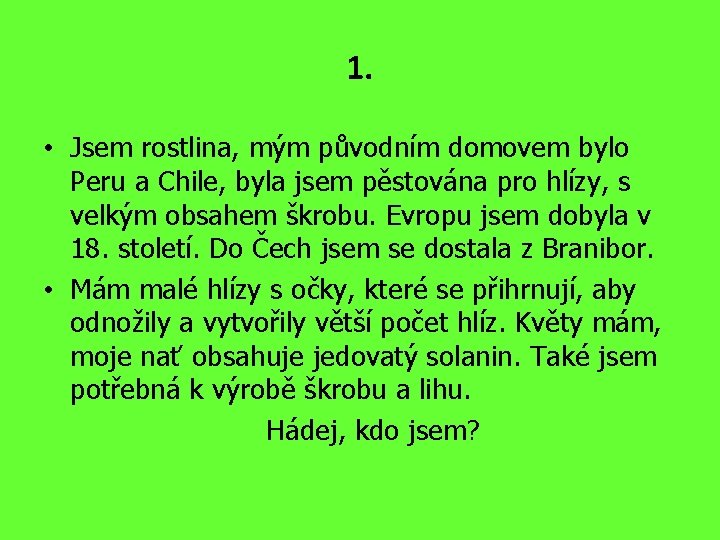 1.

• Jsem rostlina, mým původním domovem bylo Peru a Chile, byla jsem pěstována pro hlízy, s velkým obsahem škrobu. Evropu jsem dobyla v 18. století. Do Čech jsem se dostala z Branibor.

• Mám malé hlízy s očky, které se přihrnují, aby odnožily a vytvořily větší počet hlíz. Květy mám, moje nať obsahuje jedovatý solanin. Také jsem potřebná k výrobě škrobu a lihu.

Hádej, kdo jsem?